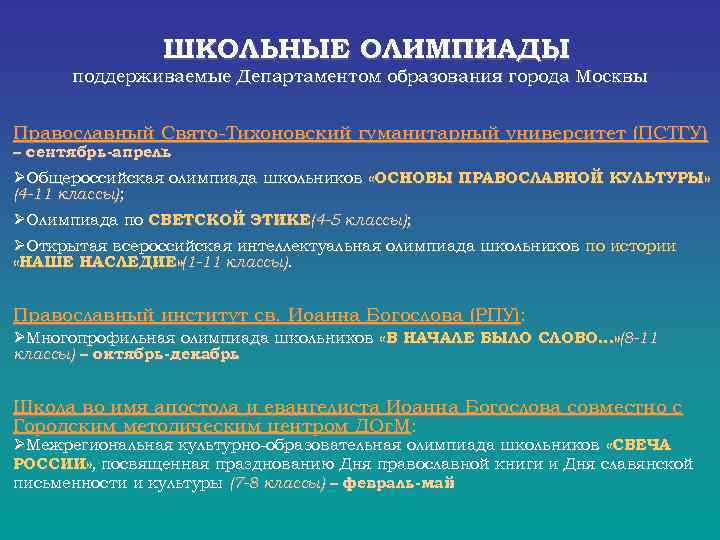 ШКОЛЬНЫЕ ОЛИМПИАДЫ
поддерживаемые Департаментом образования города Москвы

Православный Свято-Тихоновский гуманитарный университет (ПСТГУ) – сентябрь-апрель

➢Общероссийская олимпиада школьников «ОСНОВЫ ПРАВОСЛАВНОЙ КУЛЬТУРЫ» (4-11 классы);

➢Олимпиада по СВЕТСКОЙ ЭТИКЕ(4-5 классы);

➢Открытая всероссийская интеллектуальная олимпиада школьников по истории «НАШЕ НАСЛЕДИЕ»(1-11 классы).

Православный институт св. Иоанна Богослова (РПУ):

➢Многопрофильная олимпиада школьников «В НАЧАЛЕ БЫЛО СЛОВО…»(8-11 классы) – октябрь-декабрь

Школа во имя апостола и евангелиста Иоанна Богослова совместно с Городским методическим центром ДОгМ:

➢Межрегиональная культурно-образовательная олимпиада школьников «СВЕЧА РОССИИ», посвященная празднованию Дня православной книги и Дня славянской письменности и культуры (7-8 классы) – февраль-май